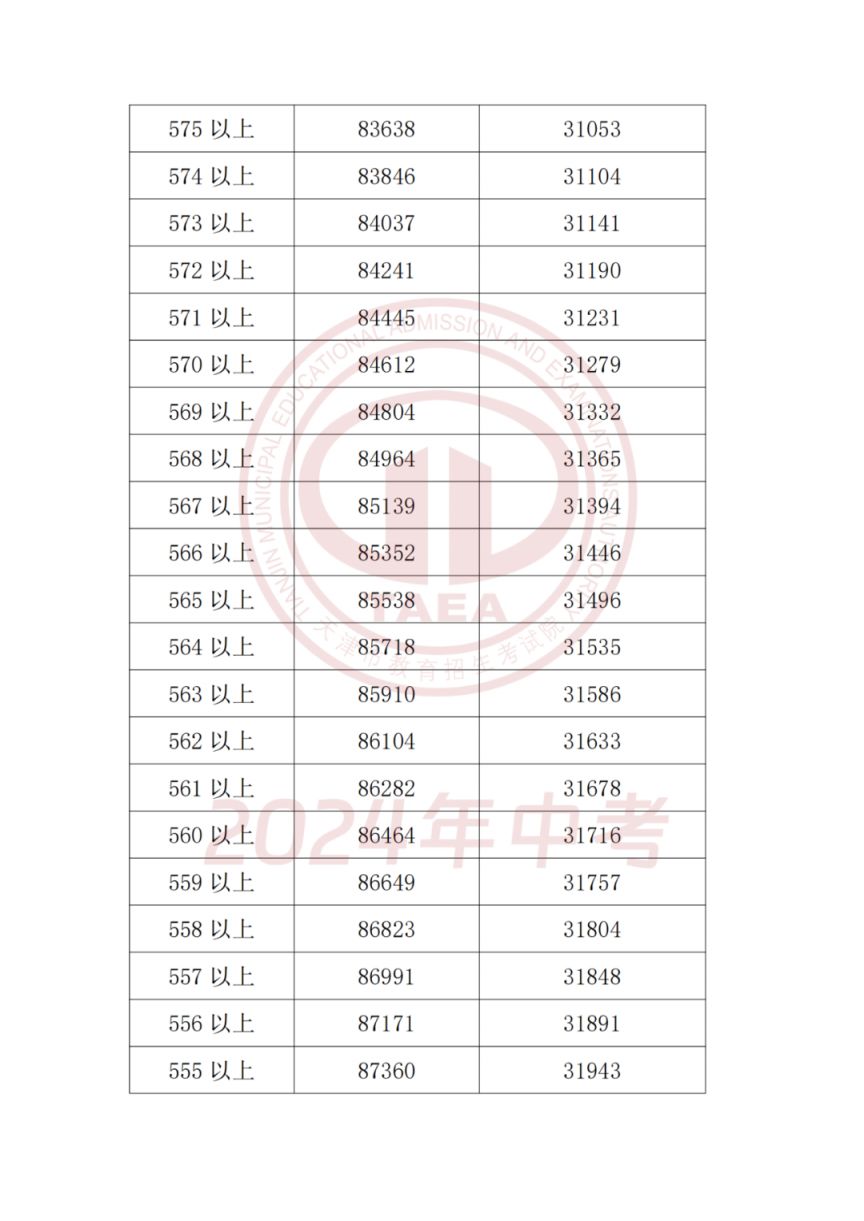 | 575 以上 | 83638 | 31053 |
|---|---|---|
| 574 以上 | 83846 | 31104 |
| 573 以上 | 84037 | 31141 |
| 572 以上 | 84241 | 31190 |
| 571 以上 | 84445 | 31231 |
| 570 以上 | 84612 | 31279 |
| 569 以上 | 84804 | 31332 |
| 568 以上 | 84964 | 31365 |
| 567 以上 | 85139 | 31394 |
| 566 以上 | 85352 | 31446 |
| 565 以上 | 85538 | 31496 |
| 564 以上 | 85718 | 31535 |
| 563 以上 | 85910 | 31586 |
| 562 以上 | 86104 | 31633 |
| 561 以上 | 86282 | 31678 |
| 560 以上 | 86464 | 31716 |
| 559 以上 | 86649 | 31757 |
| 558 以上 | 86823 | 31804 |
| 557 以上 | 86991 | 31848 |
| 556 以上 | 87171 | 31891 |
| 555 以上 | 87360 | 31943 |

TIANJIN MUNICIPAL EDUCATIONAL ADMISSION AND EXAMINATIONS AUTHORITY
TAEA
天津市教育招生考试院
2024年中考